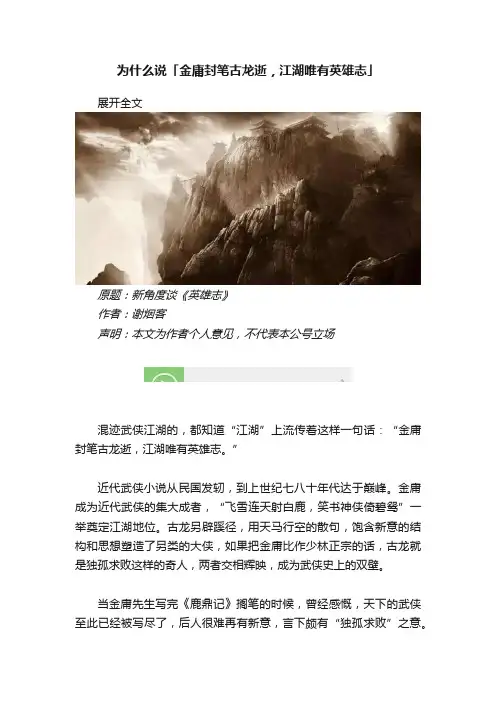 为什么说「金庸封笔古龙逝，江湖唯有英雄志」

展开全文

原题：新角度谈《英雄志》

作者：谢烟客

声明：本文为作者个人意见，不代表本公号立场

混迹武侠江湖的，都知道“江湖”上流传着这样一句话：“金庸封笔古龙逝，江湖唯有英雄志。”

近代武侠小说从民国发轫，到上世纪七八十年代达于巅峰。金庸成为近代武侠的集大成者，“飞雪连天射白鹿，笑书神侠倚碧鸳”一举奠定江湖地位。古龙另辟蹊径，用天马行空的散句，饱含新意的结构和思想塑造了另类的大侠，如果把金庸比作少林正宗的话，古龙就是独孤求败这样的奇人，两者交相辉映，成为武侠史上的双璧。

当金庸先生写完《鹿鼎记》搁笔的时候，曾经感慨，天下的武侠至此已经被写尽了，后人很难再有新意，言下颇有“独孤求败”之意。